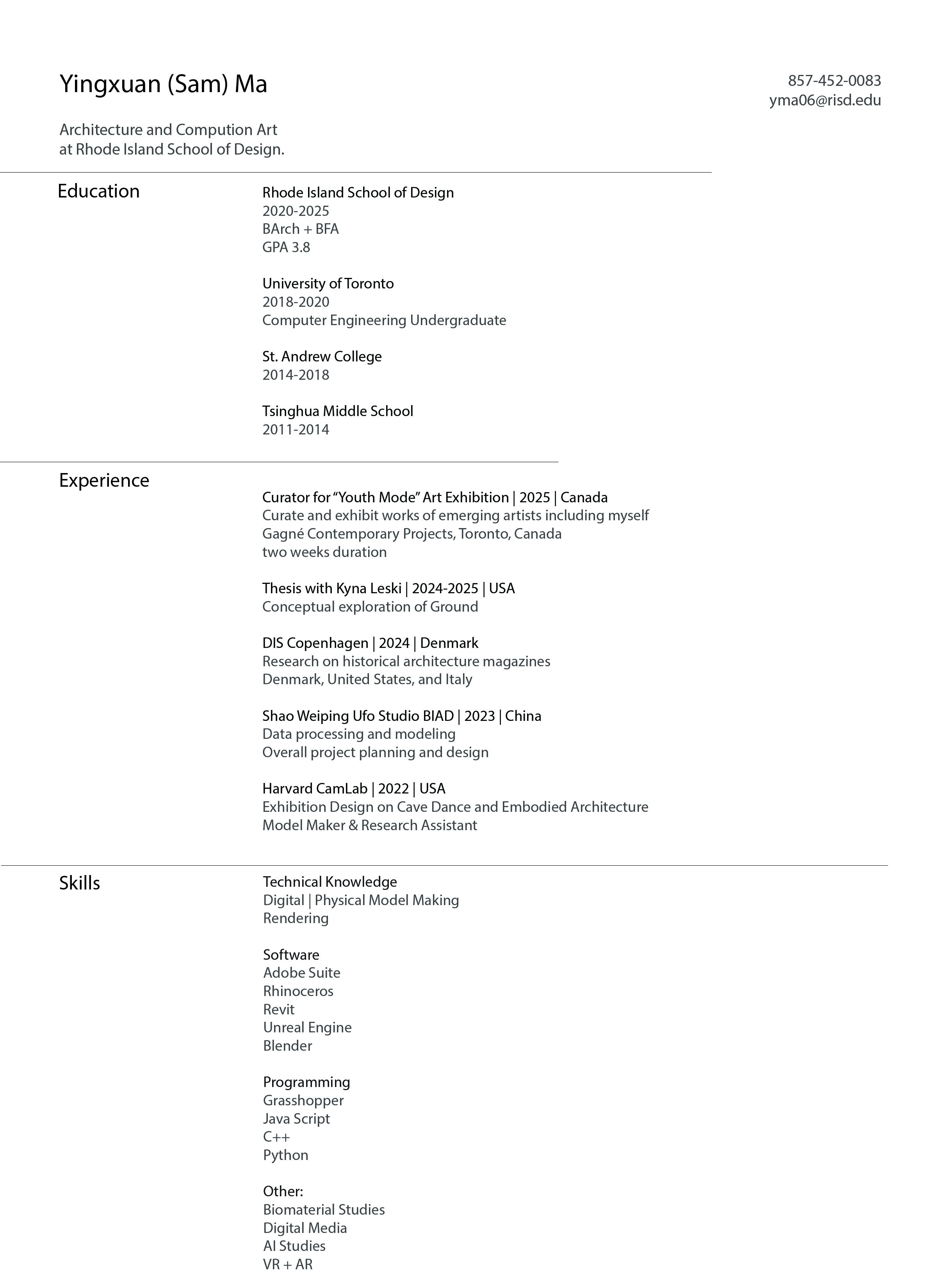 Yingxuan (Sam) Ma

857-452-0083
yma06@risd.edu

Architecture and Compution Art
at Rhode Island School of Design.

Education

Rhode Island School of Design
2020-2025
BArch + BFA
GPA 3.8

University of Toronto
2018-2020
Computer Engineering Undergraduate

St. Andrew College
2014-2018

Tsinghua Middle School
2011-2014

Experience

Curator for “Youth Mode” Art Exhibition | 2025 | Canada
Curate and exhibit works of emerging artists including myself
Gagné Contemporary Projects, Toronto, Canada
two weeks duration

Thesis with Kyna Leski | 2024-2025 | USA
Conceptual exploration of Ground

DIS Copenhagen | 2024 | Denmark
Research on historical architecture magazines
Denmark, United States, and Italy

Shao Weiping Ufo Studio BIAD | 2023 | China
Data processing and modeling
Overall project planning and design

Harvard CamLab | 2022 | USA
Exhibition Design on Cave Dance and Embodied Architecture
Model Maker & Research Assistant

Skills

Technical Knowledge
Digital | Physical Model Making
Rendering

Software
Adobe Suite
Rhinoceros
Revit
Unreal Engine
Blender

Programming
Grasshopper
Java Script
C++
Python

Other:
Biomaterial Studies
Digital Media
AI Studies
VR + AR